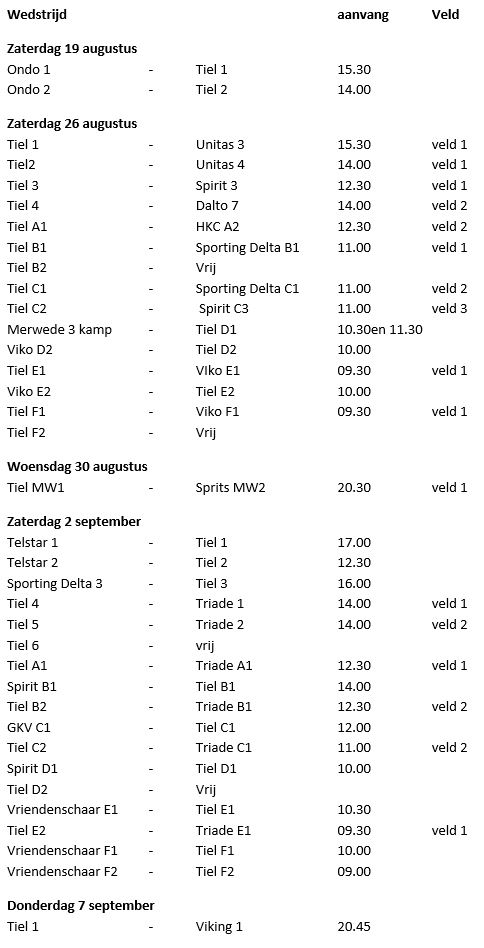 | Wedstrijd | | | aanvang | Veld |
|---|---|---|---|---|
| **Zaterdag 19 augustus** | | | | |
| Ondo 1 | - | Tiel 1 | 15.30 | |
| Ondo 2 | - | Tiel 2 | 14.00 | |
| **Zaterdag 26 augustus** | | | | |
| Tiel 1 | - | Unitas 3 | 15.30 | veld 1 |
| Tiel2 | - | Unitas 4 | 14.00 | veld 1 |
| Tiel 3 | - | Spirit 3 | 12.30 | veld 1 |
| Tiel 4 | - | Dalto 7 | 14.00 | veld 2 |
| Tiel A1 | - | HKC A2 | 12.30 | veld 2 |
| Tiel B1 | - | Sporting Delta B1 | 11.00 | veld 1 |
| Tiel B2 | - | Vrij | | |
| Tiel C1 | - | Sporting Delta C1 | 11.00 | veld 2 |
| Tiel C2 | - | Spirit C3 | 11.00 | veld 3 |
| Merwede 3 kamp | - | Tiel D1 | 10.30en 11.30 | |
| Viko D2 | - | Tiel D2 | 10.00 | |
| Tiel E1 | - | VIko E1 | 09.30 | veld 1 |
| Viko E2 | - | Tiel E2 | 10.00 | |
| Tiel F1 | - | Viko F1 | 09.30 | veld 1 |
| Tiel F2 | - | Vrij | | |
| **Woensdag 30 augustus** | | | | |
| Tiel MW1 | - | Sprits MW2 | 20.30 | veld 1 |
| **Zaterdag 2 september** | | | | |
| Telstar 1 | - | Tiel 1 | 17.00 | |
| Telstar 2 | - | Tiel 2 | 12.30 | |
| Sporting Delta 3 | - | Tiel 3 | 16.00 | |
| Tiel 4 | - | Triade 1 | 14.00 | veld 1 |
| Tiel 5 | - | Triade 2 | 14.00 | veld 2 |
| Tiel 6 | - | vrij | | |
| Tiel A1 | - | Triade A1 | 12.30 | veld 1 |
| Spirit B1 | - | Tiel B1 | 14.00 | |
| Tiel B2 | - | Triade B1 | 12.30 | veld 2 |
| GKV C1 | - | Tiel C1 | 12.00 | |
| Tiel C2 | - | Triade C1 | 11.00 | veld 2 |
| Spirit D1 | - | Tiel D1 | 10.00 | |
| Tiel D2 | - | Vrij | | |
| Vriendenschaar E1 | - | Tiel E1 | 10.30 | |
| Tiel E2 | - | Triade E1 | 09.30 | veld 1 |
| Vriendenschaar F1 | - | Tiel F1 | 10.00 | |
| Vriendenschaar F2 | - | Tiel F2 | 09.00 | |
| **Donderdag 7 september** | | | | |
| Tiel 1 | - | Viking 1 | 20.45 | |